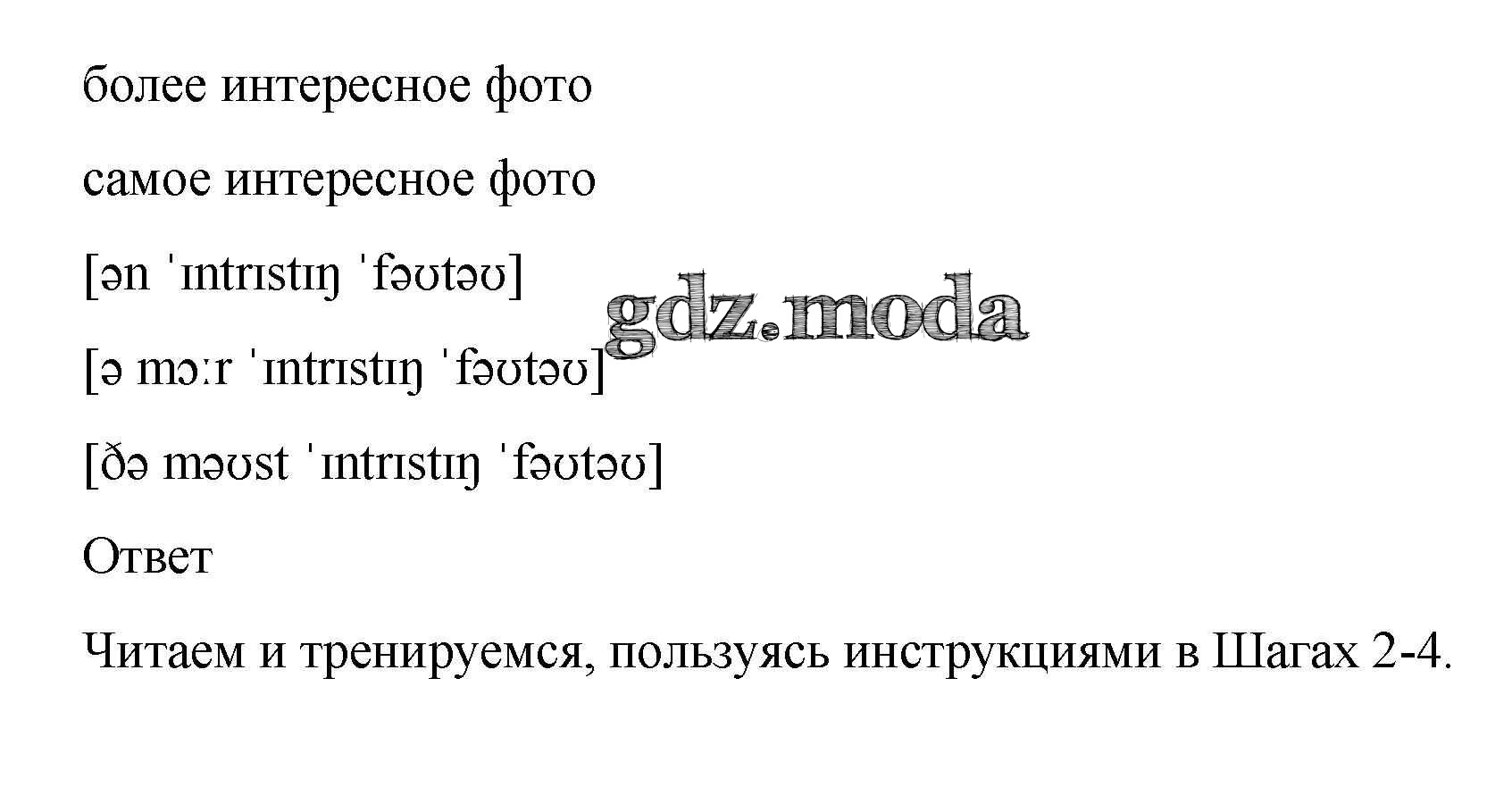 более интересное фото

самое интересное фото

[ən ˈɪntrɪstɪŋ ˈfəʊtəʊ]

[ə mɔːr ˈɪntrɪstɪŋ ˈfəʊtəʊ]

[ðə məʊst ˈɪntrɪstɪŋ ˈfəʊtəʊ]

Ответ

Читаем и тренируемся, пользуясь инструкциями в Шагах 2-4.

gdz.moda